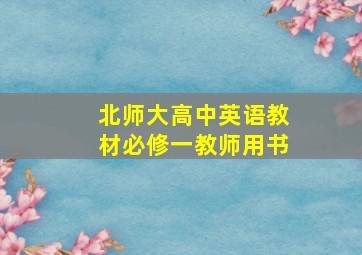 北师大高中英语教材必修一教师用书